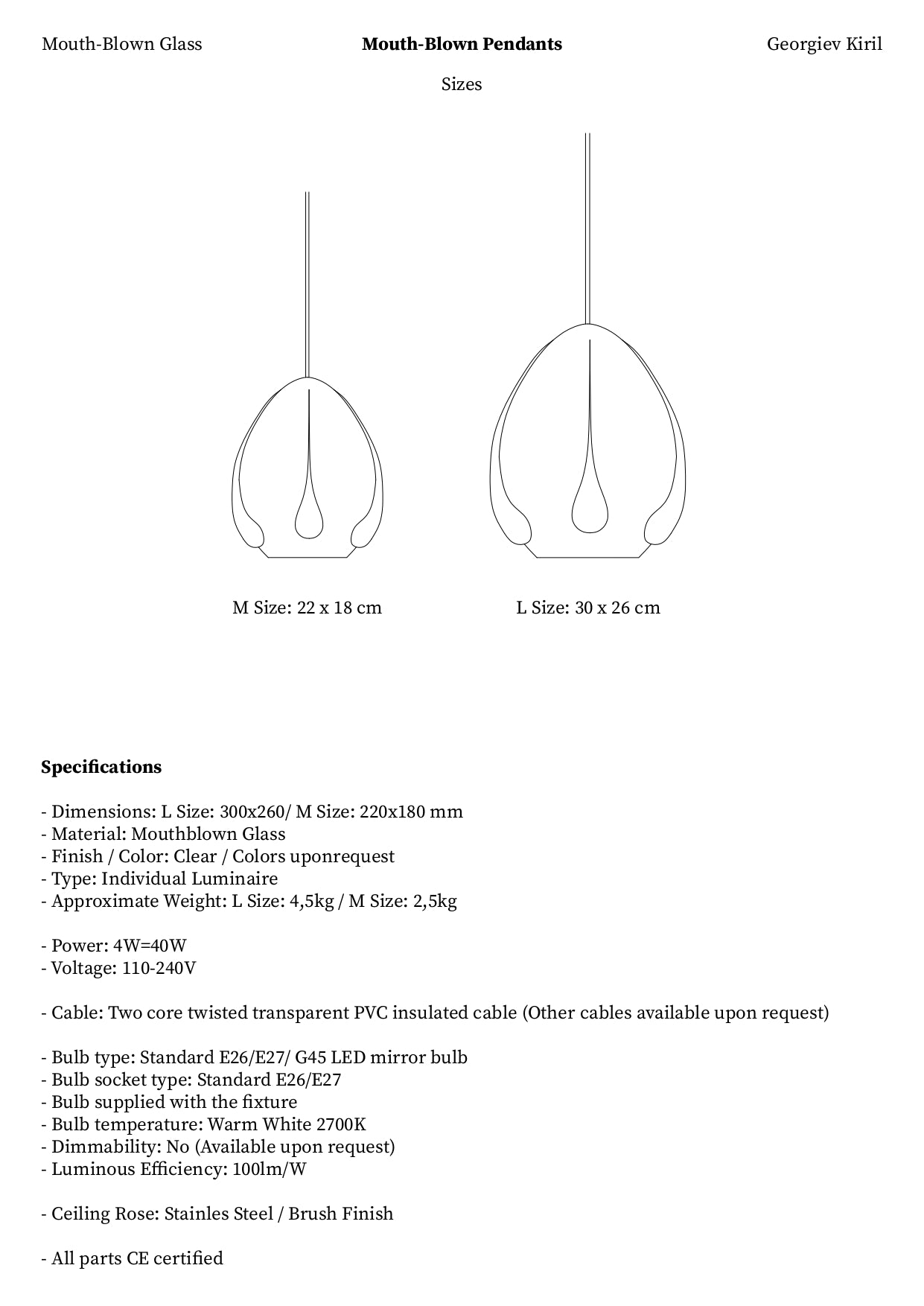 Mouth-Blown Glass

Mouth-Blown Pendants

Georgiev Kiril

Sizes

M Size: 22 x 18 cm

L Size: 30 x 26 cm

Specifications

- Dimensions: L Size: 300x260/ M Size: 220x180 mm
- Material: Mouthblown Glass
- Finish / Color: Clear / Colors uponrequest
- Type: Individual Luminaire
- Approximate Weight: L Size: 4,5kg / M Size: 2,5kg

- Power: 4W=40W
- Voltage: 110-240V

- Cable: Two core twisted transparent PVC insulated cable (Other cables available upon request)

- Bulb type: Standard E26/E27/ G45 LED mirror bulb
- Bulb socket type: Standard E26/E27
- Bulb supplied with the fixture
- Bulb temperature: Warm White 2700K
- Dimmability: No (Available upon request)
- Luminous Efficiency: 100lm/W

- Ceiling Rose: Stainles Steel / Brush Finish

- All parts CE certified